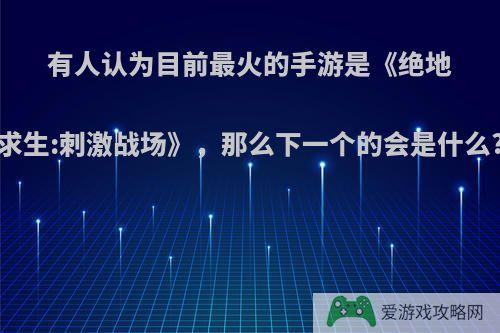 有人认为目前最火的手游是《绝地求生:刺激战场》，那么下一个的会是什么?

爱游戏攻略网